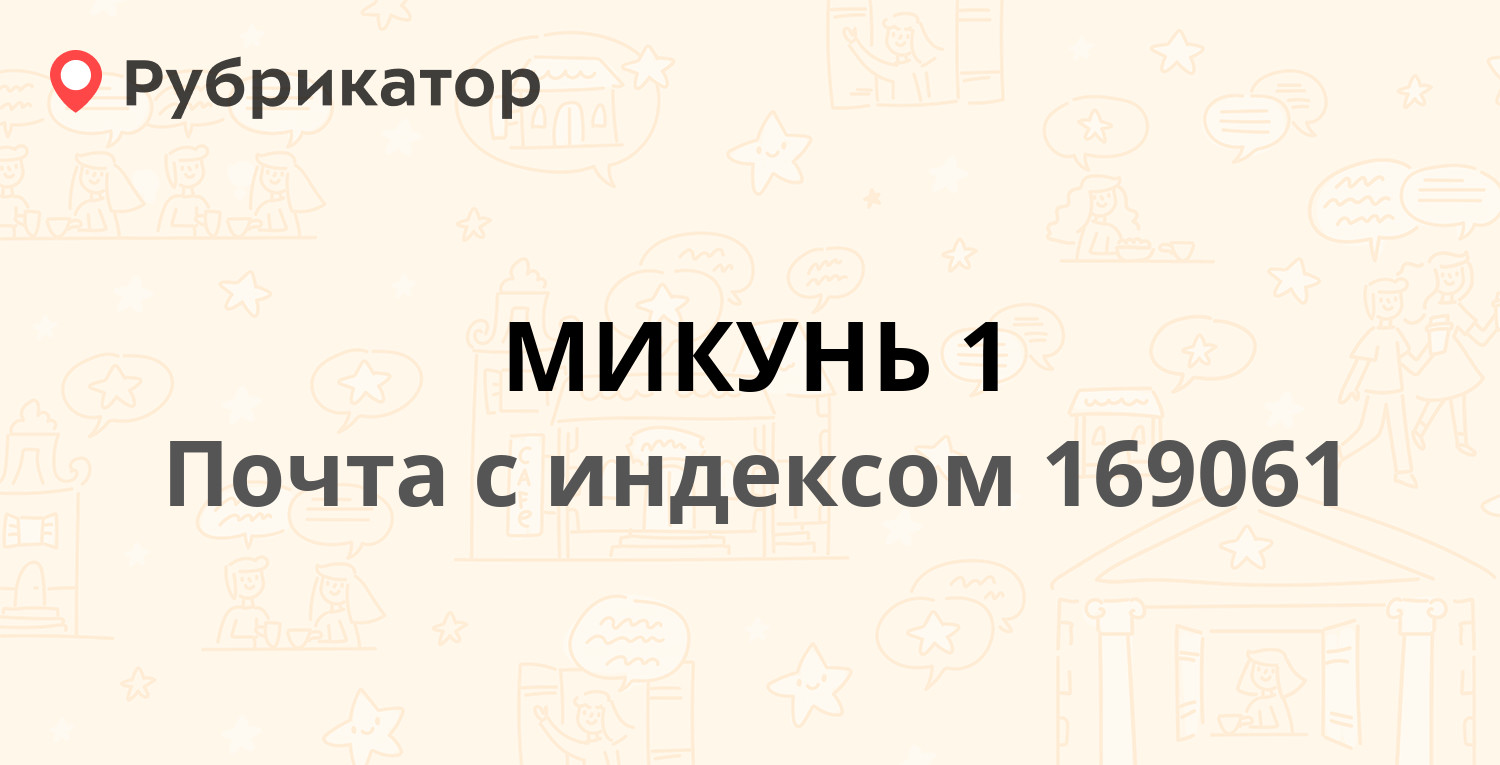 Рубрикатор

МИКУНЬ 1

Почта с индексом 169061